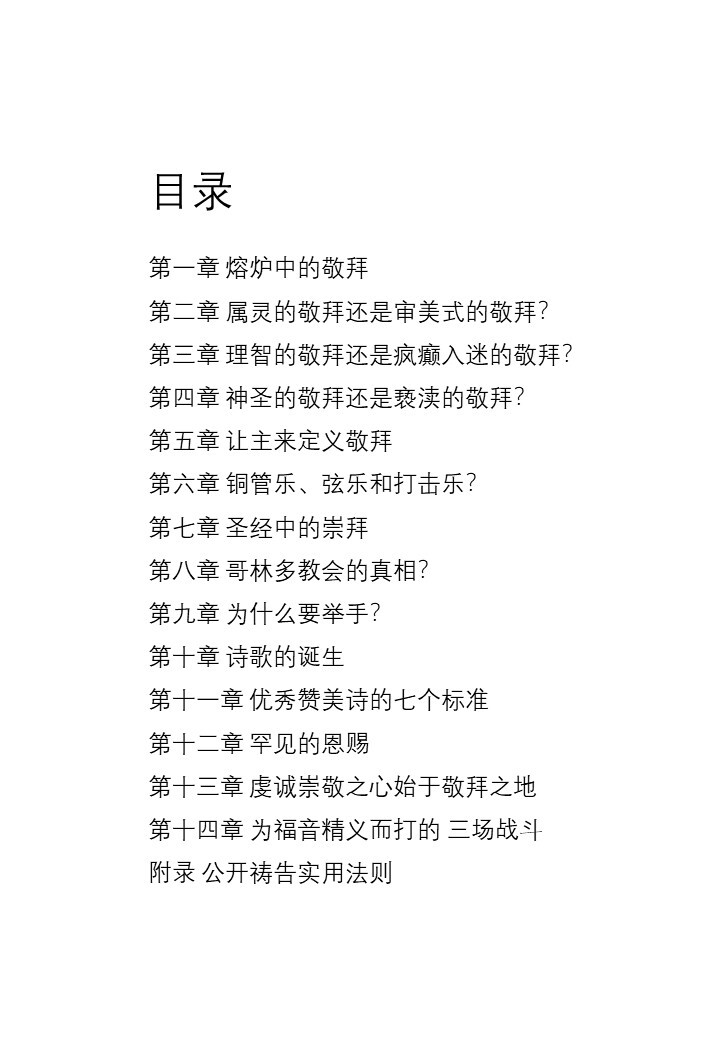 目录

第一章 熔炉中的敬拜

第二章 属灵的敬拜还是审美式的敬拜?

第三章 理智的敬拜还是疯癫入迷的敬拜?

第四章 神圣的敬拜还是亵渎的敬拜?

第五章 让主来定义敬拜

第六章 铜管乐、弦乐和打击乐?

第七章 圣经中的崇拜

第八章 哥林多教会的真相?

第九章 为什么要举手?

第十章 诗歌的诞生

第十一章 优秀赞美诗的七个标准

第十二章 罕见的恩赐

第十三章 虔诚崇敬之心始于敬拜之地

第十四章 为福音精义而打的 三场战斗

附录 公开祷告实用法则